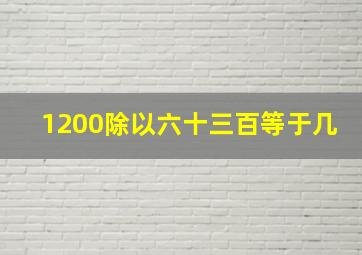 1200除以六十三百等于几